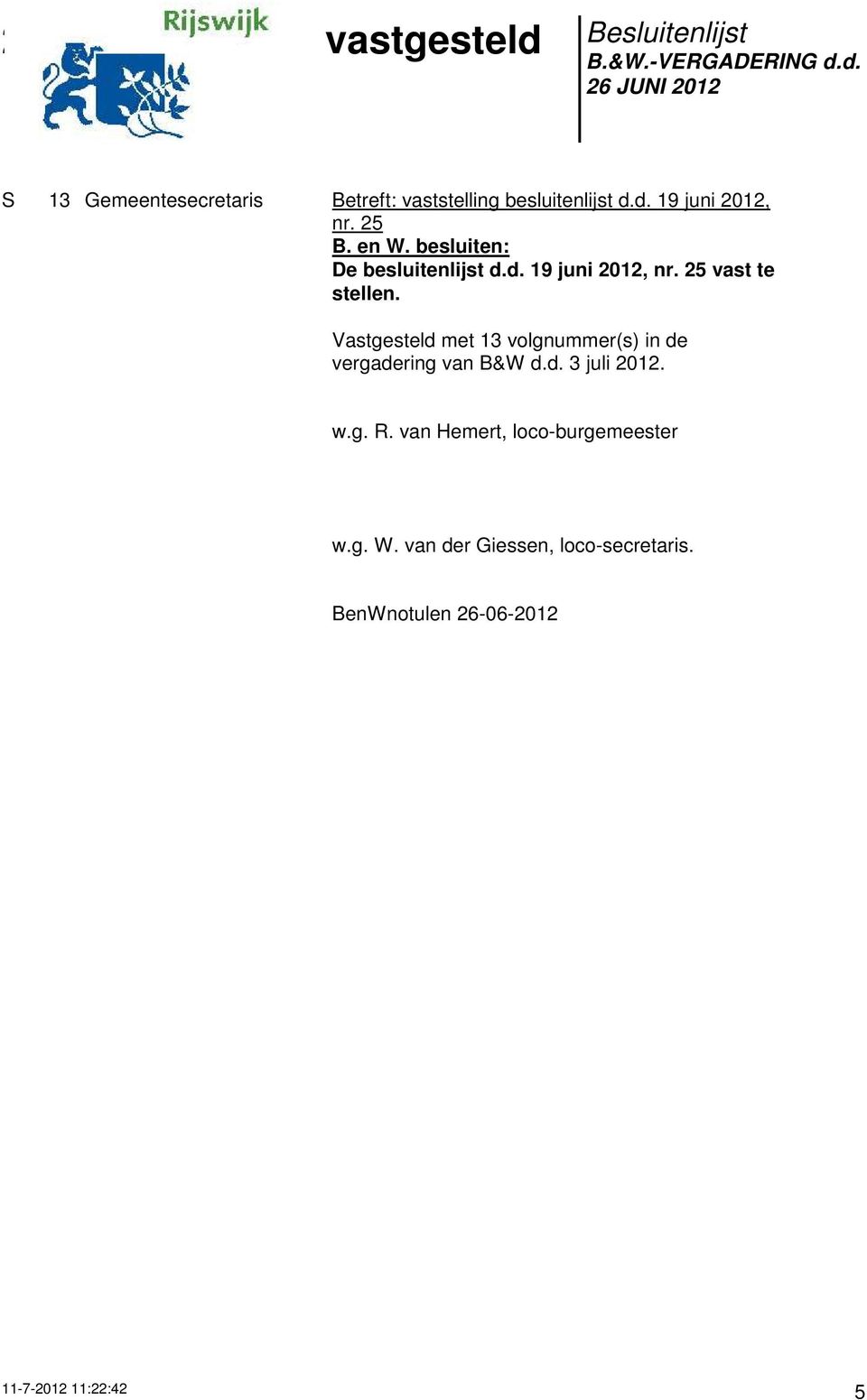 Rijswijk

vastgesteld

Besluitenlijst
B.&W.-VERGADERING d.d.
26 JUNI 2012

S 13 Gemeentesecretaris

Betreft: vaststelling besluitenlijst d.d. 19 juni 2012, nr. 25
B. en W. besluiten:
De besluitenlijst d.d. 19 juni 2012, nr. 25 vast te stellen.

Vastgesteld met 13 volgnummer(s) in de vergadering van B&W d.d. 3 juli 2012.

w.g. R. van Hemert, loco-burgemeester

w.g. W. van der Giessen, loco-secretaris.

BenWnotulen 26-06-2012

11-7-2012 11:22:42

5